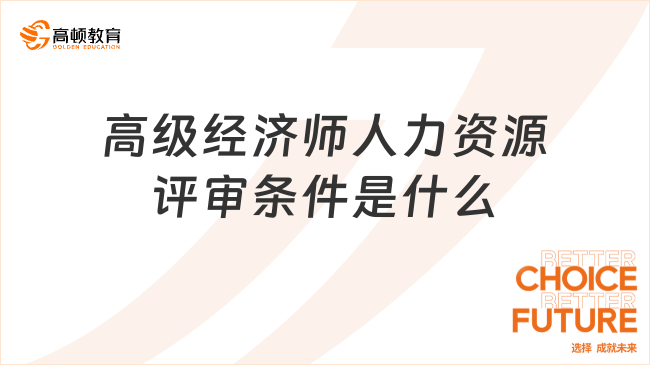 高顿教育
GOLDEN EDUCATION

高级经济师人力资源评审条件是什么

BETTER
CHOICE
BETTER
FUTURE
选择 成就未来